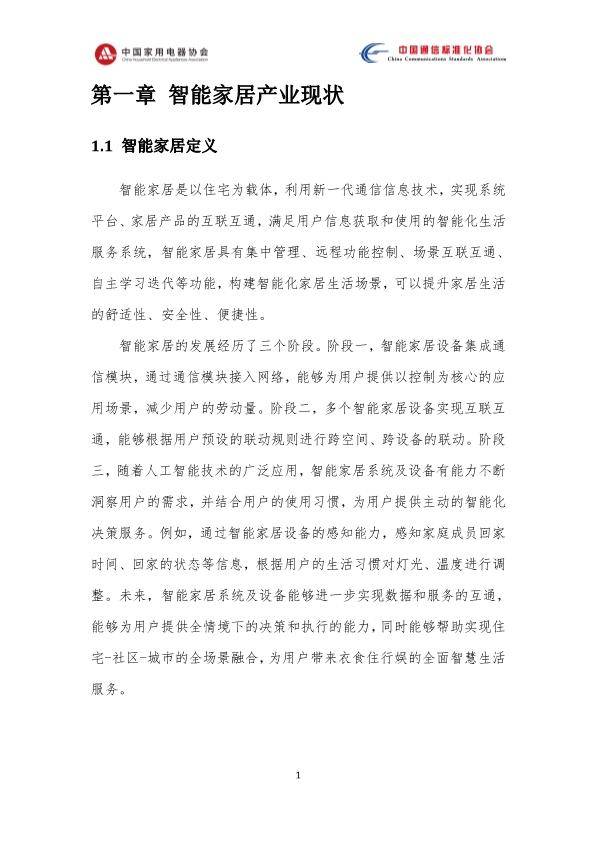 中国家用电器协会
China Household Electrical Appliances Association

中国通信标准化协会
China Communications Standards Association

第一章 智能家居产业现状

1.1 智能家居定义

智能家居是以住宅为载体，利用新一代通信信息技术，实现系统平台、家居产品的互联互通，满足用户信息获取和使用的智能化生活服务系统，智能家居具有集中管理、远程功能控制、场景互联互通、自主学习迭代等功能，构建智能化家居生活场景，可以提升家居生活的舒适性、安全性、便捷性。

智能家居的发展经历了三个阶段。阶段一，智能家居设备集成通信模块，通过通信模块接入网络，能够为用户提供以控制为核心的应用场景，减少用户的劳动量。阶段二，多个智能家居设备实现互联互通，能够根据用户预设的联动规则进行跨空间、跨设备的联动。阶段三，随着人工智能技术的广泛应用，智能家居系统及设备有能力不断洞察用户的需求，并结合用户的使用习惯，为用户提供主动的智能化决策服务。例如，通过智能家居设备的感知能力，感知家庭成员回家时间、回家的状态等信息，根据用户的生活习惯对灯光、温度进行调整。未来，智能家居系统及设备能够进一步实现数据和服务的互通，能够为用户提供全情境下的决策和执行的能力，同时能够帮助实现住宅-社区-城市的全场景融合，为用户带来衣食住行娱的全面智慧生活服务。

1